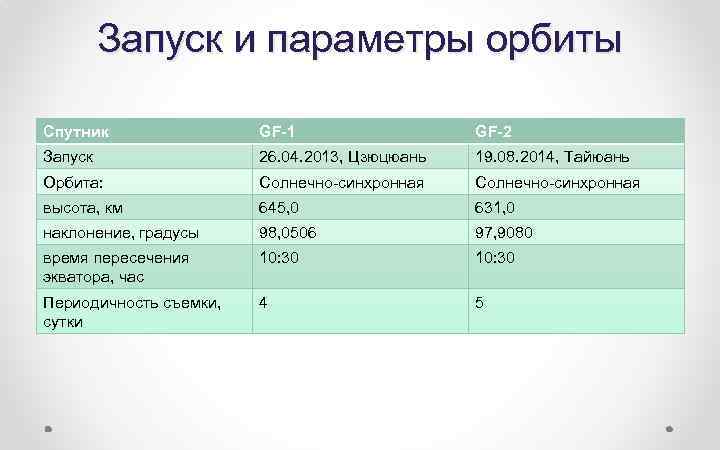 Запуск и параметры орбиты

| Спутник | GF-1 | GF-2 |
|---|---|---|
| Запуск | 26.04.2013, Цзюцюань | 19.08.2014, Тайюань |
| Орбита: | Солнечно-синхронная | Солнечно-синхронная |
| высота, км | 645,0 | 631,0 |
| наклонение, градусы | 98,0506 | 97,9080 |
| время пересечения экватора, час | 10:30 | 10:30 |
| Периодичность съемки, сутки | 4 | 5 |